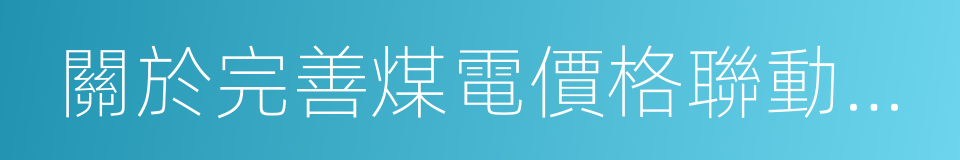 關於完善煤電價格聯動...